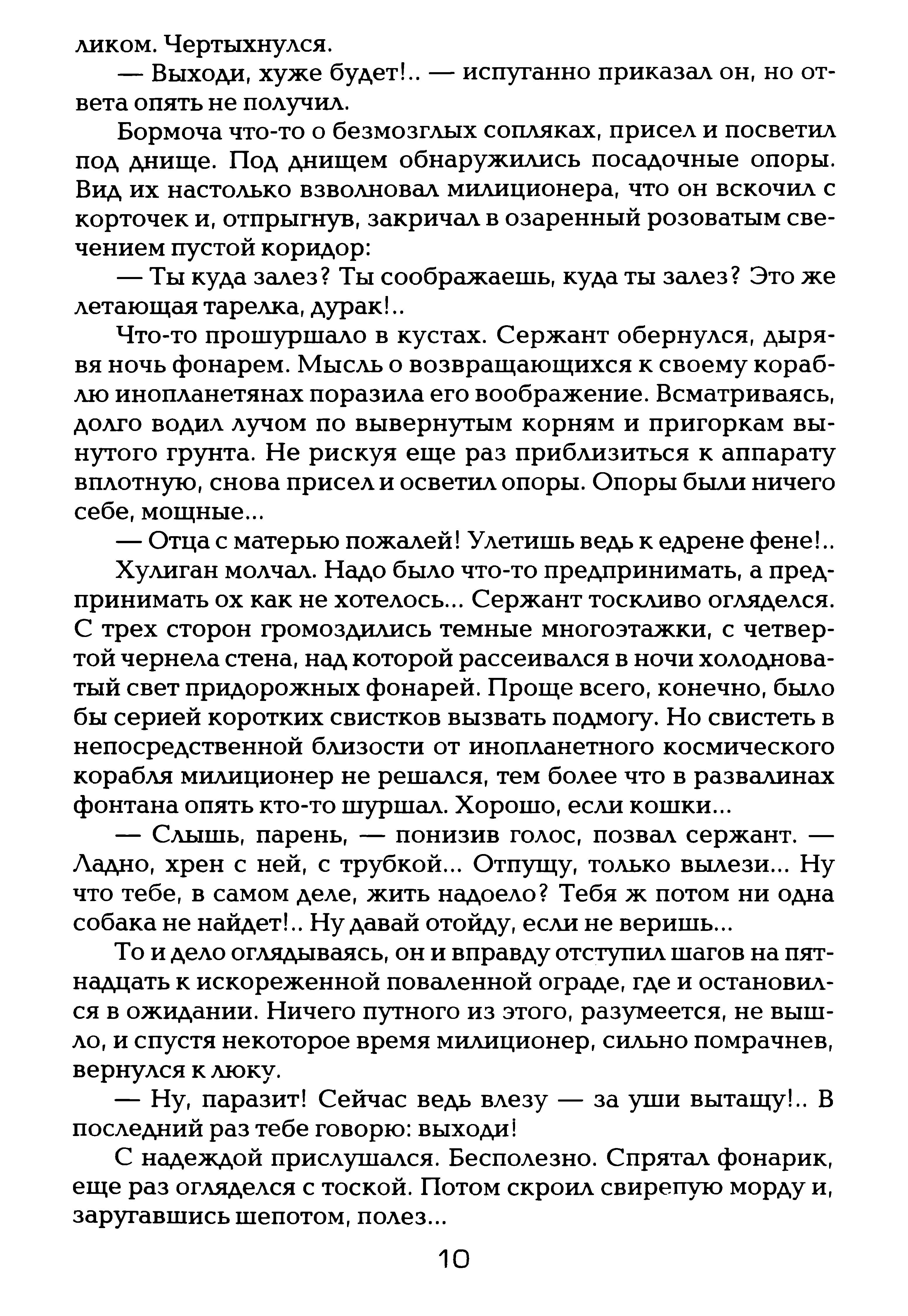 ликом. Чертыхнулся.

— Выходи, хуже будет!.. — испуганно приказал он, но ответа опять не получил.

Бормоча что-то о безмозглых сопляках, присел и посветил под днище. Под днищем обнаружились посадочные опоры. Вид их настолько взволновал милиционера, что он вскочил с корточек и, отпрыгнув, закричал в озаренный розоватым свечением пустой коридор:

— Ты куда залез? Ты соображаешь, куда ты залез? Это же летающая тарелка, дурак!..

Что-то прошуршало в кустах. Сержант обернулся, дырявя ночь фонарем. Мысль о возвращающихся к своему кораблю инопланетянах поразила его воображение. Всматриваясь, долго водил лучом по вывернутым корням и пригоркам вынутого грунта. Не рискуя еще раз приблизиться к аппарату вплотную, снова присел и осветил опоры. Опоры были ничего себе, мощные...

— Отца с матерью пожалей! Улетишь ведь к едрене фене!..

Хулиган молчал. Надо было что-то предпринимать, а предпринимать ох как не хотелось... Сержант тоскливо огляделся. С трех сторон громоздились темные многоэтажки, с четвертой чернела стена, над которой рассеивался в ночи холодноватый свет придорожных фонарей. Проще всего, конечно, было бы серией коротких свистков вызвать подмогу. Но свистеть в непосредственной близости от инопланетного космического корабля милиционер не решался, тем более что в развалинах фонтана опять кто-то шуршал. Хорошо, если кошки...

— Слышь, парень, — понизив голос, позвал сержант. — Ладно, хрен с ней, с трубкой... Отпущу, только вылези... Ну что тебе, в самом деле, жить надоело? Тебя ж потом ни одна собака не найдет!.. Ну давай отойду, если не веришь...

То и дело оглядываясь, он и вправду отступил шагов на пятнадцать к искореженной поваленной ограде, где и остановился в ожидании. Ничего путного из этого, разумеется, не вышло, и спустя некоторое время милиционер, сильно помрачнев, вернулся к люку.

— Ну, паразит! Сейчас ведь влезу — за уши вытащу!.. В последний раз тебе говорю: выходи!

С надеждой прислушался. Бесполезно. Спрятал фонарик, еще раз огляделся с тоской. Потом скроил свирепую морду и, заругавшись шепотом, полез...

10